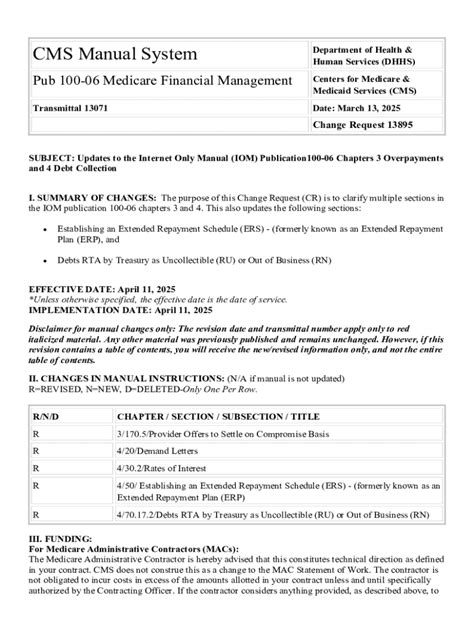 | CMS Manual System | Department of Health & Human Services (DHHS) |
|---|---|
| Pub 100-06 Medicare Financial Management | Centers for Medicare & Medicaid Services (CMS) |
| Transmittal 13071 | Date: March 13, 2025 |
| | Change Request 13895 |

SUBJECT: Updates to the Internet Only Manual (IOM) Publication100-06 Chapters 3 Overpayments and 4 Debt Collection

I. SUMMARY OF CHANGES: The purpose of this Change Request (CR) is to clarify multiple sections in the IOM publication 100-06 chapters 3 and 4. This also updates the following sections:

• Establishing an Extended Repayment Schedule (ERS) - (formerly known as an Extended Repayment Plan (ERP), and

• Debts RTA by Treasury as Uncollectible (RU) or Out of Business (RN)

EFFECTIVE DATE: April 11, 2025
*Unless otherwise specified, the effective date is the date of service.
IMPLEMENTATION DATE: April 11, 2025

Disclaimer for manual changes only: The revision date and transmittal number apply only to red italicized material. Any other material was previously published and remains unchanged. However, if this revision contains a table of contents, you will receive the new/revised information only, and not the entire table of contents.

II. CHANGES IN MANUAL INSTRUCTIONS: (N/A if manual is not updated)
R=REVISED, N=NEW, D=DELETED-Only One Per Row.

| R/N/D | CHAPTER / SECTION / SUBSECTION / TITLE |
|---|---|
| R | 3/170.5/Provider Offers to Settle on Compromise Basis |
| R | 4/20/Demand Letters |
| R | 4/30.2/Rates of Interest |
| R | 4/50/ Establishing an Extended Repayment Schedule (ERS) - (formerly known as an Extended Repayment Plan (ERP) |
| R | 4/70.17.2/Debts RTA by Treasury as Uncollectible (RU) or Out of Business (RN) |

III. FUNDING:
For Medicare Administrative Contractors (MACs):
The Medicare Administrative Contractor is hereby advised that this constitutes technical direction as defined in your contract. CMS does not construe this as a change to the MAC Statement of Work. The contractor is not obligated to incur costs in excess of the amounts allotted in your contract unless and until specifically authorized by the Contracting Officer. If the contractor considers anything provided, as described above, to